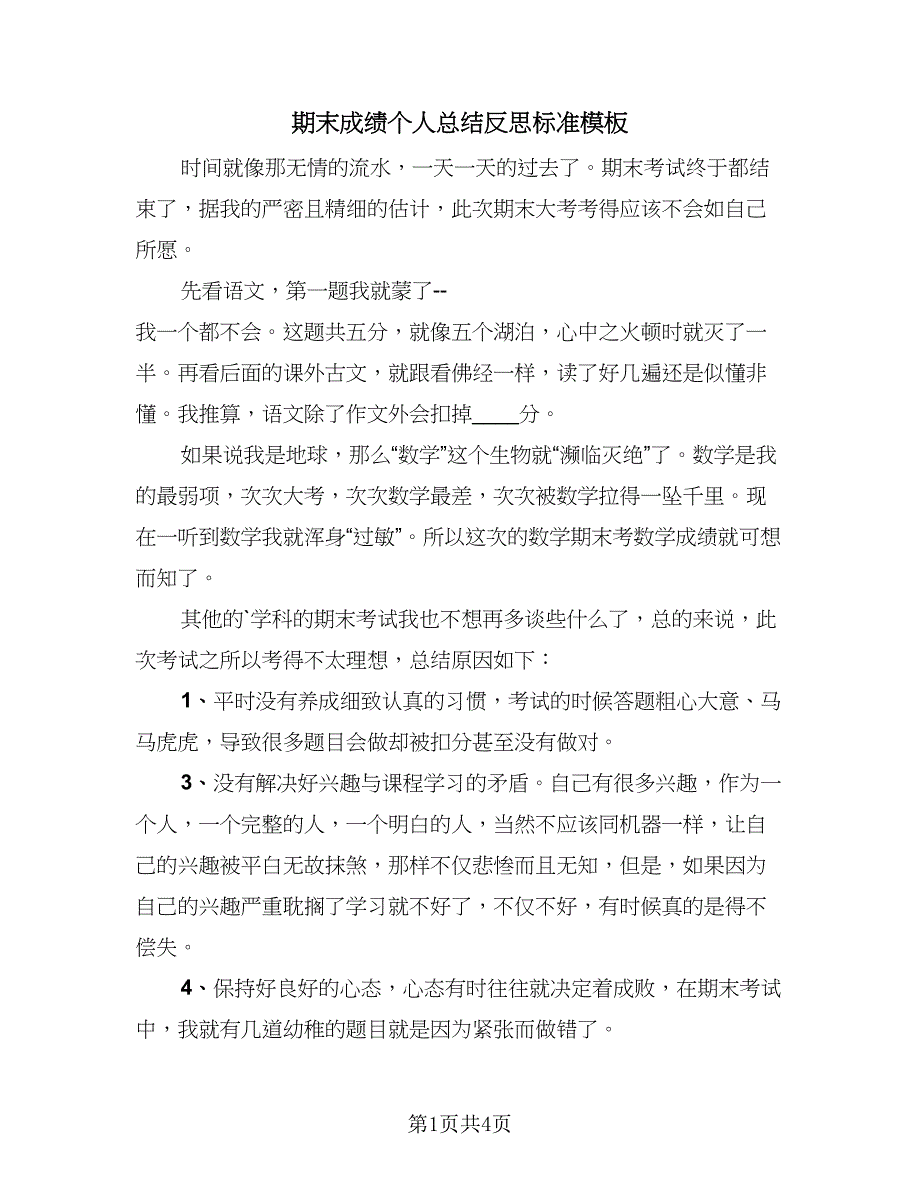 期末成绩个人总结反思标准模板

时间就像那无情的流水，一天一天的过去了。期末考试终于都结束了，据我的严密且精细的估计，此次期末大考考得应该不会如自己所愿。

先看语文，第一题我就蒙了--
我一个都不会。这题共五分，就像五个湖泊，心中之火顿时就灭了一半。再看后面的课外古文，就跟看佛经一样，读了好几遍还是似懂非懂。我推算，语文除了作文外会扣掉____分。

如果说我是地球，那么“数学”这个生物就“濒临灭绝”了。数学是我的最弱项，次次大考，次次数学最差，次次被数学拉得一坠千里。现在一听到数学我就浑身“过敏”。所以这次的数学期末考数学成绩就可想而知了。

其他的`学科的期末考试我也不想再多谈些什么了，总的来说，此次考试之所以考得不太理想，总结原因如下：

1、平时没有养成细致认真的习惯，考试的时候答题粗心大意、马马虎虎，导致很多题目会做却被扣分甚至没有做对。

3、没有解决好兴趣与课程学习的矛盾。自己有很多兴趣，作为一个人，一个完整的人，一个明白的人，当然不应该同机器一样，让自己的兴趣被平白无故抹煞，那样不仅悲惨而且无知，但是，如果因为自己的兴趣严重耽搁了学习就不好了，不仅不好，有时候真的是得不偿失。

4、保持好良好的心态，心态有时往往就决定着成败，在期末考试中，我就有几道幼稚的题目就是因为紧张而做错了。

第1页共4页